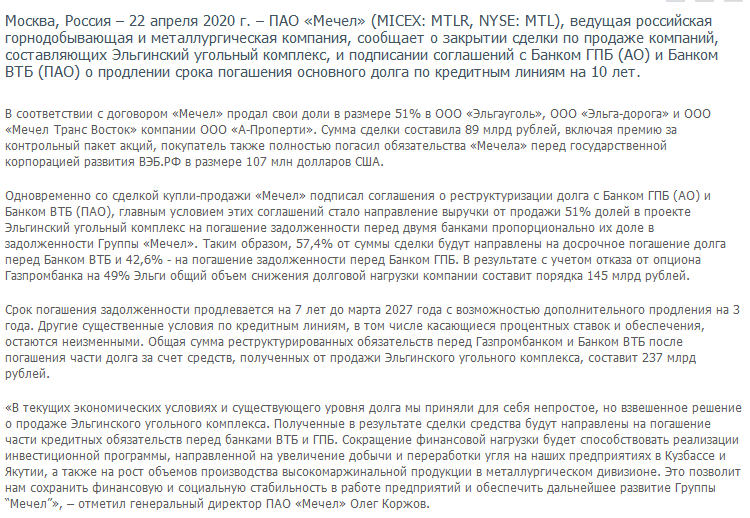 Москва, Россия – 22 апреля 2020 г. – ПАО «Мечел» (MICEX: MTLR, NYSE: MTL), ведущая российская горнодобывающая и металлургическая компания, сообщает о закрытии сделки по продаже компаний, составляющих Эльгинский угольный комплекс, и подписании соглашений с Банком ГПБ (АО) и Банком ВТБ (ПАО) о продлении срока погашения основного долга по кредитным линиям на 10 лет.

В соответствии с договором «Мечел» продал свои доли в размере 51% в ООО «Эльгауголь», ООО «Эльга-дорога» и ООО «Мечел Транс Восток» компании ООО «А-Проперти». Сумма сделки составила 89 млрд рублей, включая премию за контрольный пакет акций, покупатель также полностью погасил обязательства «Мечела» перед государственной корпорацией развития ВЭБ.РФ в размере 107 млн долларов США.

Одновременно со сделкой купли-продажи «Мечел» подписал соглашения о реструктуризации долга с Банком ГПБ (АО) и Банком ВТБ (ПАО), главным условием этих соглашений стало направление выручки от продажи 51% долей в проекте Эльгинский угольный комплекс на погашение задолженности перед двумя банками пропорционально их доле в задолженности Группы «Мечел». Таким образом, 57,4% от суммы сделки будут направлены на досрочное погашение долга перед Банком ВТБ и 42,6% - на погашение задолженности перед Банком ГПБ. В результате с учетом отказа от опциона Газпромбанка на 49% Эльги общий объем снижения долговой нагрузки компании составит порядка 145 млрд рублей.

Срок погашения задолженности продлевается на 7 лет до марта 2027 года с возможностью дополнительного продления на 3 года. Другие существенные условия по кредитным линиям, в том числе касающиеся процентных ставок и обеспечения, остаются неизменными. Общая сумма реструктурированных обязательств перед Газпромбанком и Банком ВТБ после погашения части долга за счет средств, полученных от продажи Эльгинского угольного комплекса, составит 237 млрд рублей.

«В текущих экономических условиях и существующего уровня долга мы приняли для себя непростое, но взвешенное решение о продаже Эльгинского угольного комплекса. Полученные в результате сделки средства будут направлены на погашение части кредитных обязательств перед банками ВТБ и ГПБ. Сокращение финансовой нагрузки будет способствовать реализации инвестиционной программы, направленной на увеличение добычи и переработки угля на наших предприятиях в Кузбассе и Якутии, а также на рост объемов производства высокомаржинальной продукции в металлургическом дивизионе. Это позволит нам сохранить финансовую и социальную стабильность в работе предприятий и обеспечить дальнейшее развитие Группы "Мечел"», – отметил генеральный директор ПАО «Мечел» Олег Коржов.